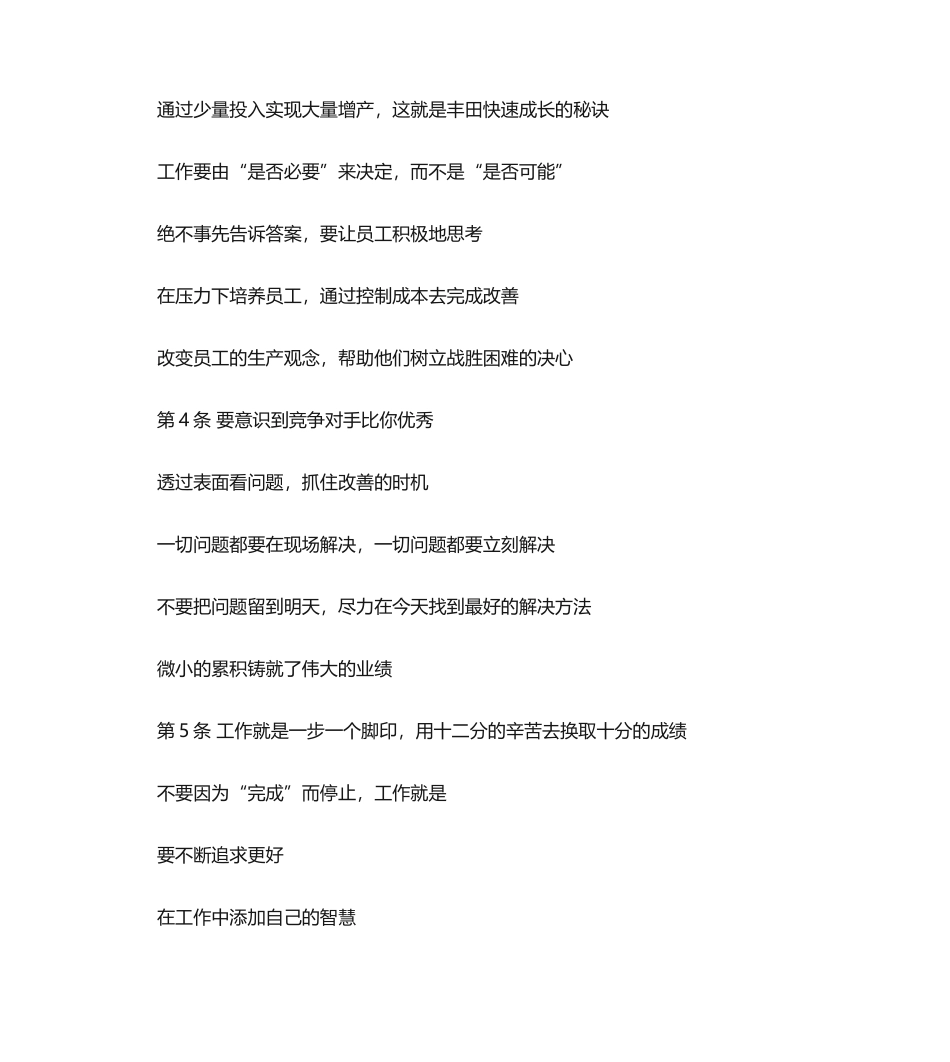 通过少量投入实现大量增产，这就是丰田快速成长的秘诀

工作要由“是否必要”来决定，而不是“是否可能”

绝不事先告诉答案，要让员工积极地思考

在压力下培养员工，通过控制成本去完成改善

改变员工的生产观念，帮助他们树立战胜困难的决心

第 4 条 要意识到竞争对手比你优秀

透过表面看问题，抓住改善的时机

一切问题都要在现场解决，一切问题都要立刻解决

不要把问题留到明天，尽力在今天找到最好的解决方法

微小的累积铸就了伟大的业绩

第 5 条 工作就是一步一个脚印，用十二分的辛苦去换取十分的成绩

不要因为“完成”而停止，工作就是

要不断追求更好

在工作中添加自己的智慧